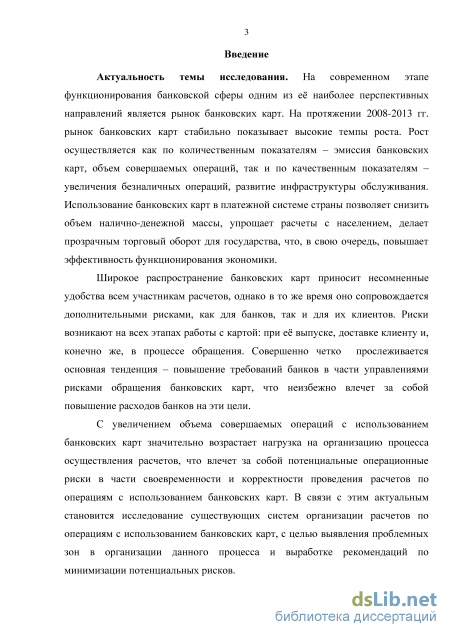 3

Введение

Актуальность темы исследования. На современном этапе функционирования банковской сферы одним из её наиболее перспективных направлений является рынок банковских карт. На протяжении 2008-2013 гг. рынок банковских карт стабильно показывает высокие темпы роста. Рост осуществляется как по количественным показателям – эмиссия банковских карт, объем совершаемых операций, так и по качественным показателям – увеличения безналичных операций, развитие инфраструктуры обслуживания. Использование банковских карт в платежной системе страны позволяет снизить объем налично-денежной массы, упрощает расчеты с населением, делает прозрачным торговый оборот для государства, что, в свою очередь, повышает эффективность функционирования экономики.

Широкое распространение банковских карт приносит несомненные удобства всем участникам расчетов, однако в то же время оно сопровождается дополнительными рисками, как для банков, так и для их клиентов. Риски возникают на всех этапах работы с картой: при её выпуске, доставке клиенту и, конечно же, в процессе обращения. Совершенно четко прослеживается основная тенденция – повышение требований банков в части управлениями рисками обращения банковских карт, что неизбежно влечет за собой повышение расходов банков на эти цели.

С увеличением объема совершаемых операций с использованием банковских карт значительно возрастает нагрузка на организацию процесса осуществления расчетов, что влечет за собой потенциальные операционные риски в части своевременности и корректности проведения расчетов по операциям с использованием банковских карт. В связи с этим актуальным становится исследование существующих систем организации расчетов по операциям с использованием банковских карт, с целью выявления проблемных зон в организации данного процесса и выработке рекомендаций по минимизации потенциальных рисков.

dsLib.net
библиотека диссертаций